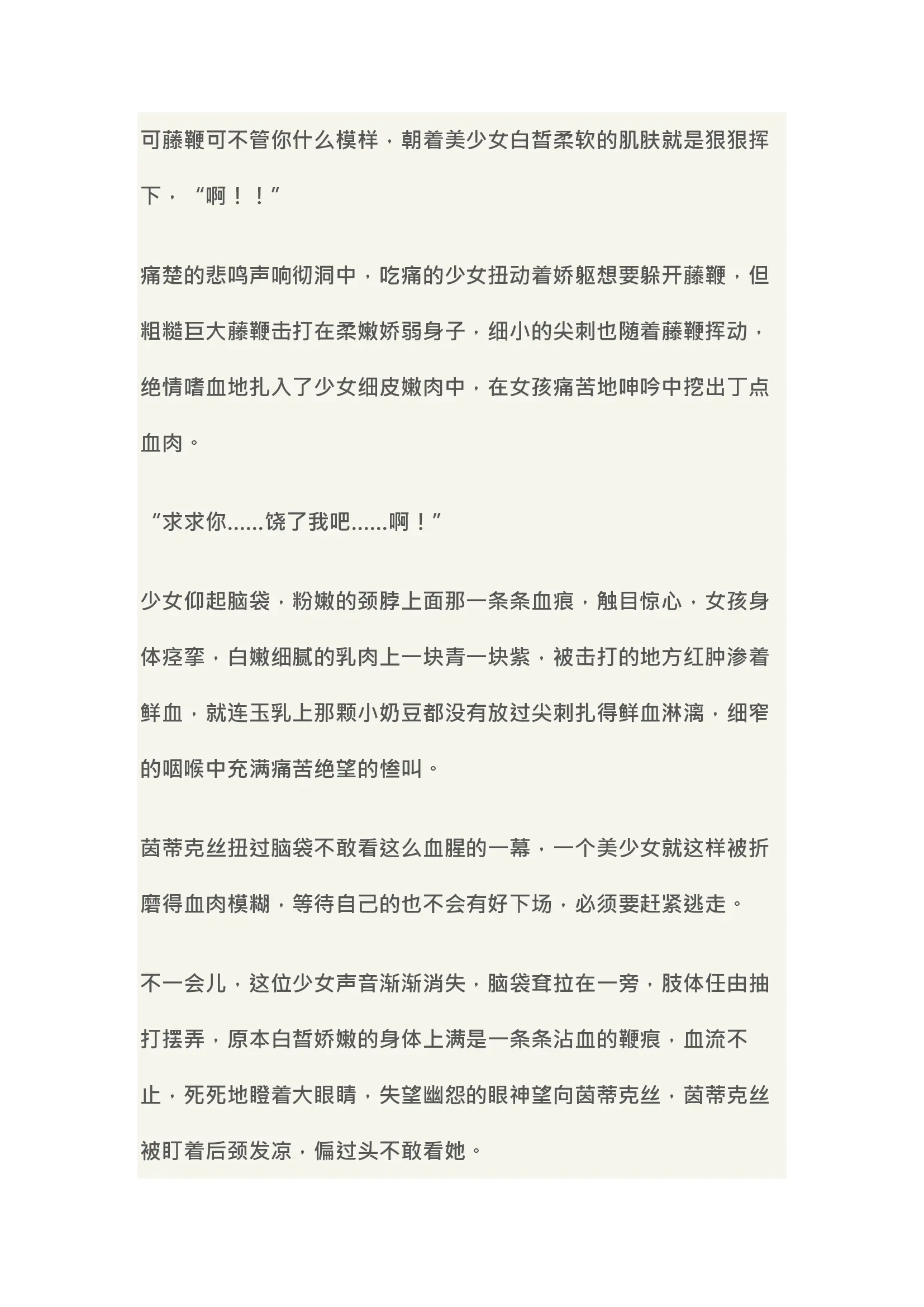 可藤鞭可不管你什么模样，朝着美少女白皙柔软的肌肤就是狠狠挥下，“啊！！”

痛楚的悲鸣声响彻洞中，吃痛的少女扭动着娇躯想要躲开藤鞭，但粗糙巨大藤鞭击打在柔嫩娇弱身子，细小的尖刺也随着藤鞭挥动，绝情嗜血地扎入了少女细皮嫩肉中，在女孩痛苦地呻吟中挖出丁点血肉。

“求求你......饶了我吧......啊！”

少女仰起脑袋，粉嫩的颈脖上面那一条条血痕，触目惊心，女孩身体痉挛，白嫩细腻的乳肉上一块青一块紫，被击打的地方红肿渗着鲜血，就连玉乳上那颗小奶豆都没有放过尖刺扎得鲜血淋漓，细窄的咽喉中充满痛苦绝望的惨叫。

茵蒂克丝扭过脑袋不敢看这么血腥的一幕，一个美少女就这样被折磨得血肉模糊，等待自己的也不会有好下场，必须要赶紧逃走。

不一会儿，这位少女声音渐渐消失，脑袋耷拉在一旁，肢体任由抽打摆弄，原本白皙娇嫩的身体上满是一条条沾血的鞭痕，血流不止，死死地瞪着大眼睛，失望幽怨的眼神望向茵蒂克丝，茵蒂克丝被盯着后颈发凉，偏过头不敢看她。